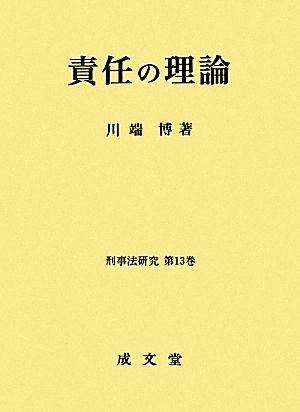 責任の理論

川端　博著

刑事法研究　第13巻

成文堂